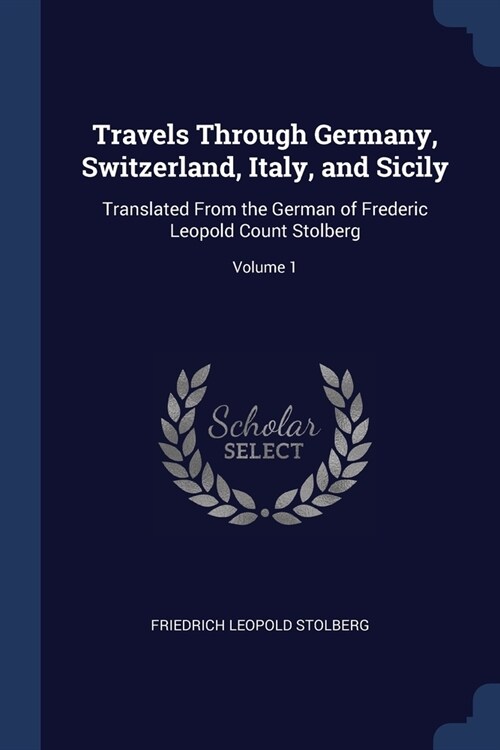 Travels Through Germany, Switzerland, Italy, and Sicily

Translated From the German of Frederic Leopold Count Stolberg

Volume 1

Scholar SELECT

FRIEDRICH LEOPOLD STOLBERG